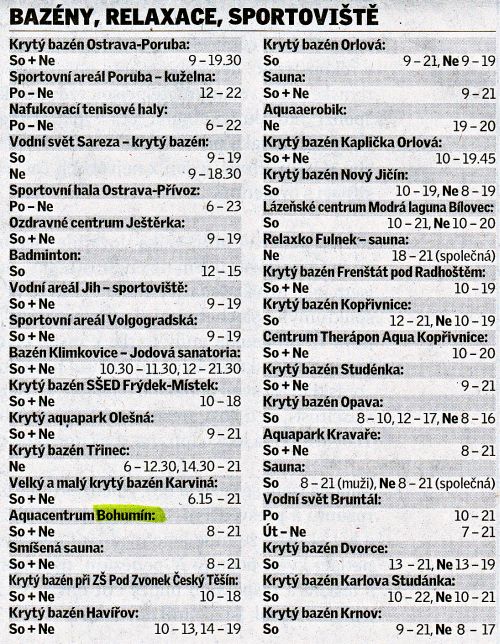 BAZÉNY, RELAXACE, SPORTOVIŠTĚ

Krytý bazén Ostrava-Poruba:
So + Ne 9 – 19.30
Sportovní areál Poruba – kuželna:
Po – Ne 12 – 22
Nafukovací tenisové haly:
Po – Ne 6 – 22
Vodní svět Sareza – krytý bazén:
So 9 – 19
Ne 9 – 18.30
Sportovní hala Ostrava-Přívoz:
Po – Ne 6 – 23
Ozdravné centrum Ještěrka:
So + Ne 9 – 19
Badminton:
So 12 – 15
Vodní areál Jih – sportoviště:
So + Ne 9 – 19
Sportovní areál Volgogradská:
So + Ne 9 – 19
Bazén Klimkovice – Jodová sanatoria:
So + Ne 10.30 – 11.30, 12 – 21.30
Krytý bazén SŠED Frýdek-Místek:
So + Ne 10 – 18
Krytý aquapark Olešná:
So + Ne 9 – 21
Krytý bazén Třinec:
Ne 6 – 12.30, 14.30 – 21
Velký a malý krytý bazén Karviná:
So + Ne 6.15 – 21
Aquacentrum Bohumín:
So + Ne 8 – 21
Smíšená sauna:
So + Ne 8 – 21
Krytý bazén při ZŠ Pod Zvonek Český Těšín:
So + Ne 10 – 18
Krytý bazén Havířov:
So + Ne 10 – 13, 14 – 19

Krytý bazén Orlová:
So 9 – 21, Ne 9 – 19
Sauna:
So + Ne 9 – 21
Aquaaerobik:
Ne 19 – 20
Krytý bazén Kaplička Orlová:
So + Ne 10 – 19.45
Krytý bazén Nový Jičín:
So 10 – 19, Ne 8 – 19
Lázeňské centrum Modrá laguna Bílovec:
So 10 – 21, Ne 10 – 20
Relaxko Fulnek – sauna:
Ne 18 – 21 (společná)
Krytý bazén Frenštát pod Radhoštěm:
So + Ne 10 – 19
Krytý bazén Kopřivnice:
So 12 – 21, Ne 10 – 19
Centrum Therápon Aqua Kopřivnice:
So + Ne 10 – 20
Krytý bazén Studénka:
So + Ne 9 – 21
Krytý bazén Opava:
So 8 – 10, 12 – 17, Ne 8 – 16
Aquapark Kravaře:
So + Ne 8 – 21
Sauna:
So 8 – 21 (muži), Ne 8 – 21 (společná)
Vodní svět Bruntál:
Po 10 – 21
Út – Ne 7 – 21
Krytý bazén Dvorce:
So 13 – 21, Ne 13 – 19
Krytý bazén Karlova Studánka:
So 10 – 22, Ne 10 – 21
Krytý bazén Krnov:
So 9 – 21, Ne 8 – 17